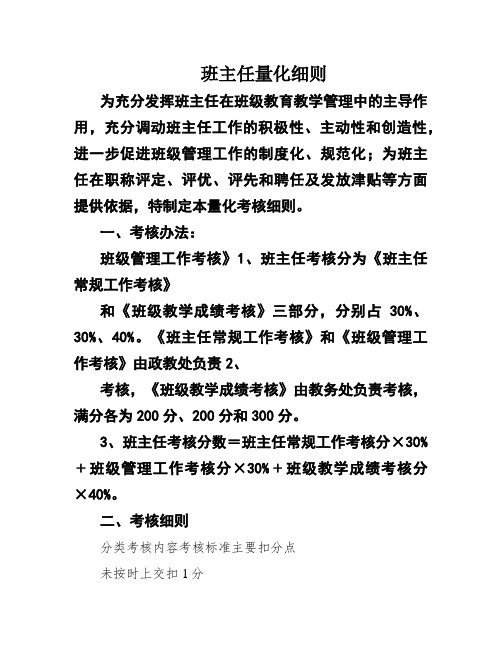 班主任量化细则

为充分发挥班主任在班级教育教学管理中的主导作用，充分调动班主任工作的积极性、主动性和创造性，进一步促进班级管理工作的制度化、规范化；为班主任在职称评定、评优、评先和聘任及发放津贴等方面提供依据，特制定本量化考核细则。

一、考核办法：

班级管理工作考核》1、班主任考核分为《班主任常规工作考核》

和《班级教学成绩考核》三部分，分别占 30%、30%、40%。《班主任常规工作考核》和《班级管理工作考核》由政教处负责 2、

考核，《班级教学成绩考核》由教务处负责考核，满分各为 200 分、200 分和 300 分。

3、班主任考核分数＝班主任常规工作考核分×30%＋班级管理工作考核分×30%＋班级教学成绩考核分×40%。

二、考核细则

分类考核内容考核标准主要扣分点

未按时上交扣 1 分